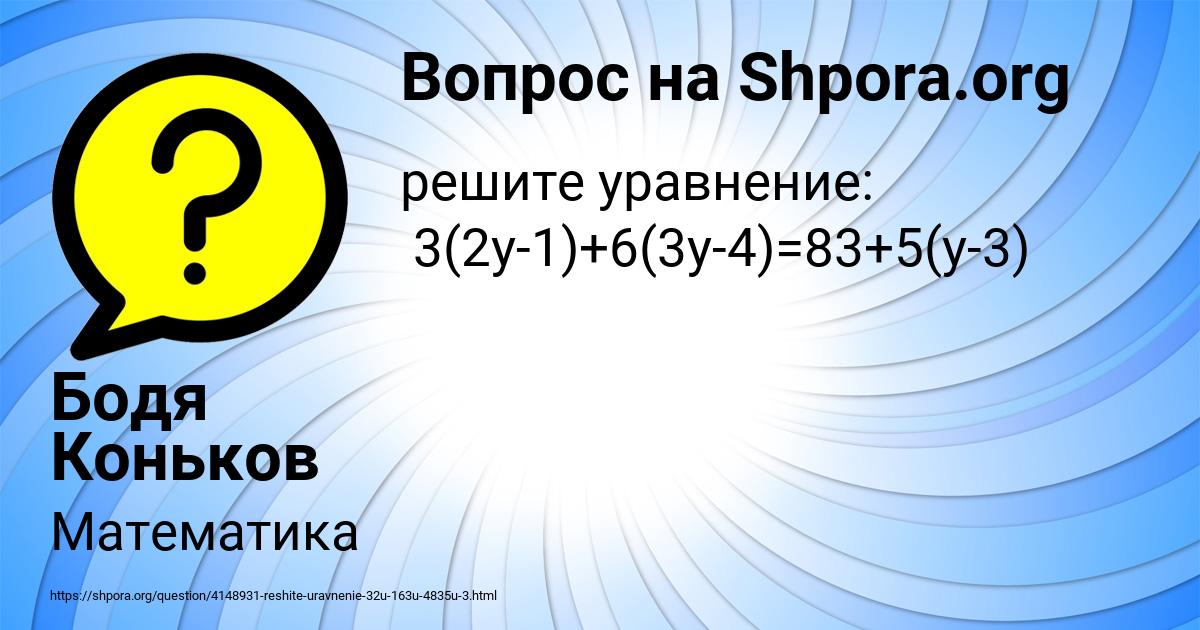 Вопрос на Shpora.org

решите уравнение:
$3(2y-1)+6(3y-4)=83+5(y-3)$

Бодя Коньков

Математика

https://shpora.org/question/4148931-reshite-uravnenie-32u-163u-4835u-3.html